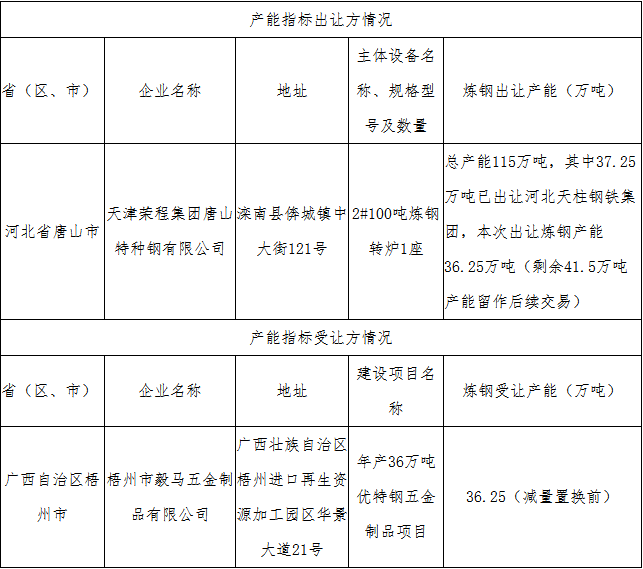 | 产能指标出让方情况 | | | | |
|---|---|---|---|---|
| 省（区、市） | 企业名称 | 地址 | 主体设备名称、规格型号及数量 | 炼钢出让产能（万吨） |
| 河北省唐山市 | 天津荣程集团唐山特种钢有限公司 | 滦南县倴城镇中大街121号 | 2#100吨炼钢转炉1座 | 总产能115万吨，其中37.25万吨已出让河北天柱钢铁集团，本次出让炼钢产能36.25万吨（剩余41.5万吨产能留作后续交易） |
| 产能指标受让方情况 | | | | |
| 省（区、市） | 企业名称 | 地址 | 建设项目名称 | 炼钢受让产能（万吨） |
| 广西自治区梧州市 | 梧州市毅马五金制品有限公司 | 广西壮族自治区梧州进口再生资源加工园区华景大道21号 | 年产36万吨优特钢五金制品项目 | 36.25（减量置换前） |